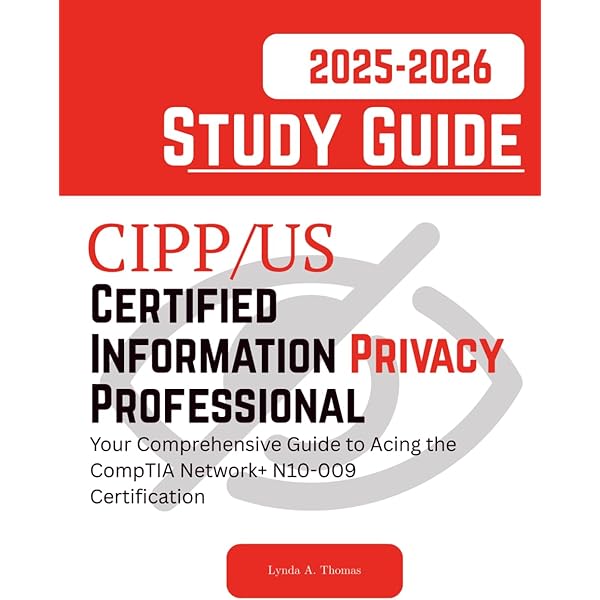 2025-2026
STUDY GUIDE

CIPP/US
CERTIFIED INFORMATION PRIVACY PROFESSIONAL
Your Comprehensive Guide to Acing the CompTIA Network+ N10-009 Certification

Lynda A. Thomas